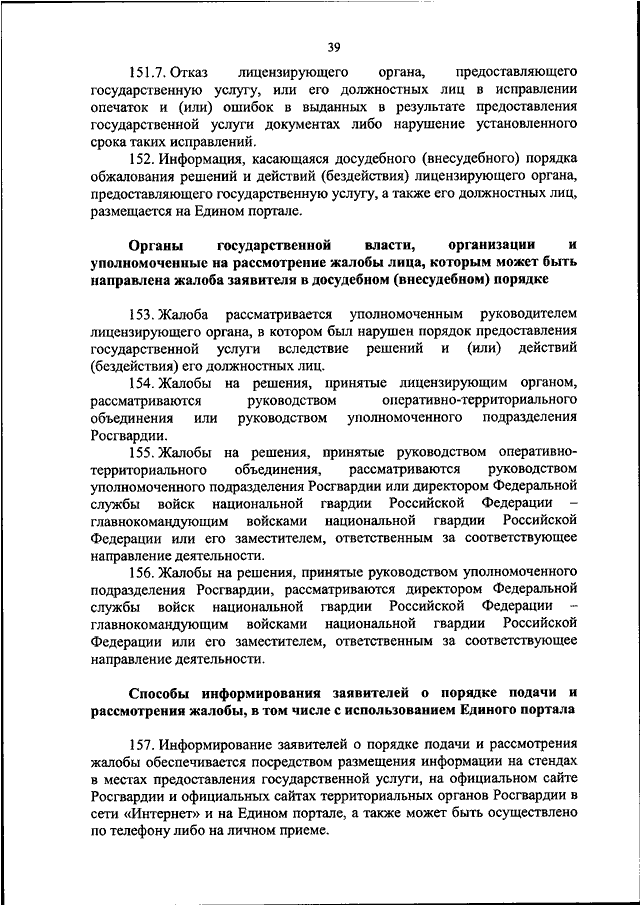 39

151.7. Отказ лицензирующего органа, предоставляющего государственную услугу, или его должностных лиц в исправлении опечаток и (или) ошибок в выданных в результате предоставления государственной услуги документах либо нарушение установленного срока таких исправлений.

152. Информация, касающаяся досудебного (внесудебного) порядка обжалования решений и действий (бездействия) лицензирующего органа, предоставляющего государственную услугу, а также его должностных лиц, размещается на Едином портале.

Органы государственной власти, организации и уполномоченные на рассмотрение жалобы лица, которым может быть направлена жалоба заявителя в досудебном (внесудебном) порядке

153. Жалоба рассматривается уполномоченным руководителем лицензирующего органа, в котором был нарушен порядок предоставления государственной услуги вследствие решений и (или) действий (бездействия) его должностных лиц.

154. Жалобы на решения, принятые лицензирующим органом, рассматриваются руководством оперативно-территориального объединения или руководством уполномоченного подразделения Росгвардии.

155. Жалобы на решения, принятые руководством оперативно-территориального объединения, рассматриваются руководством уполномоченного подразделения Росгвардии или директором Федеральной службы войск национальной гвардии Российской Федерации – главнокомандующим войсками национальной гвардии Российской Федерации или его заместителем, ответственным за соответствующее направление деятельности.

156. Жалобы на решения, принятые руководством уполномоченного подразделения Росгвардии, рассматриваются директором Федеральной службы войск национальной гвардии Российской Федерации – главнокомандующим войсками национальной гвардии Российской Федерации или его заместителем, ответственным за соответствующее направление деятельности.

Способы информирования заявителей о порядке подачи и рассмотрения жалобы, в том числе с использованием Единого портала

157. Информирование заявителей о порядке подачи и рассмотрения жалобы обеспечивается посредством размещения информации на стендах в местах предоставления государственной услуги, на официальном сайте Росгвардии и официальных сайтах территориальных органов Росгвардии в сети «Интернет» и на Едином портале, а также может быть осуществлено по телефону либо на личном приеме.